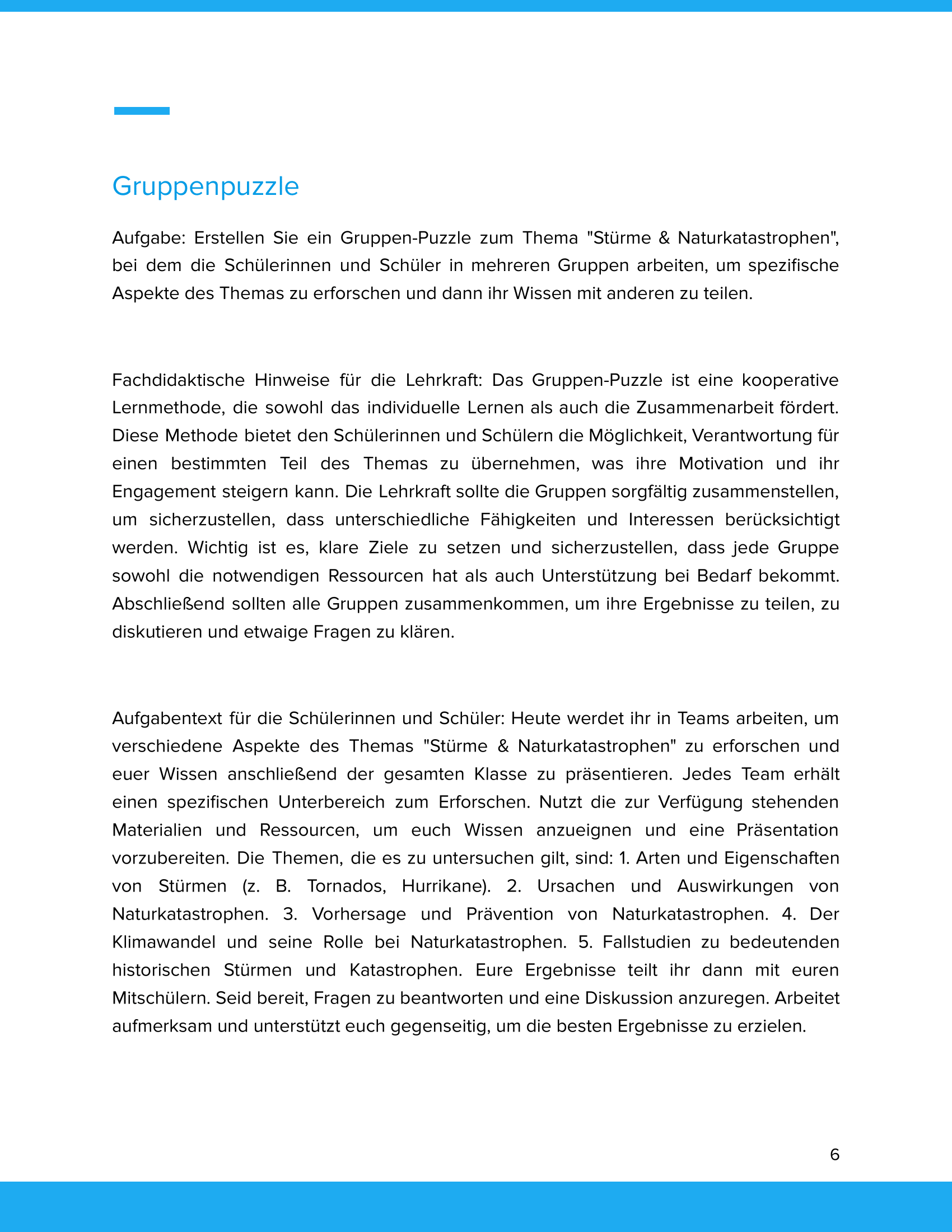 Gruppenpuzzle

Aufgabe: Erstellen Sie ein Gruppen-Puzzle zum Thema "Stürme & Naturkatastrophen", bei dem die Schülerinnen und Schüler in mehreren Gruppen arbeiten, um spezifische Aspekte des Themas zu erforschen und dann ihr Wissen mit anderen zu teilen.

Fachdidaktische Hinweise für die Lehrkraft: Das Gruppen-Puzzle ist eine kooperative Lernmethode, die sowohl das individuelle Lernen als auch die Zusammenarbeit fördert. Diese Methode bietet den Schülerinnen und Schülern die Möglichkeit, Verantwortung für einen bestimmten Teil des Themas zu übernehmen, was ihre Motivation und ihr Engagement steigern kann. Die Lehrkraft sollte die Gruppen sorgfältig zusammenstellen, um sicherzustellen, dass unterschiedliche Fähigkeiten und Interessen berücksichtigt werden. Wichtig ist es, klare Ziele zu setzen und sicherzustellen, dass jede Gruppe sowohl die notwendigen Ressourcen hat als auch Unterstützung bei Bedarf bekommt. Abschließend sollten alle Gruppen zusammenkommen, um ihre Ergebnisse zu teilen, zu diskutieren und etwaige Fragen zu klären.

Aufgabentext für die Schülerinnen und Schüler: Heute werdet ihr in Teams arbeiten, um verschiedene Aspekte des Themas "Stürme & Naturkatastrophen" zu erforschen und euer Wissen anschließend der gesamten Klasse zu präsentieren. Jedes Team erhält einen spezifischen Unterbereich zum Erforschen. Nutzt die zur Verfügung stehenden Materialien und Ressourcen, um euch Wissen anzueignen und eine Präsentation vorzubereiten. Die Themen, die es zu untersuchen gilt, sind: 1. Arten und Eigenschaften von Stürmen (z. B. Tornados, Hurrikane). 2. Ursachen und Auswirkungen von Naturkatastrophen. 3. Vorhersage und Prävention von Naturkatastrophen. 4. Der Klimawandel und seine Rolle bei Naturkatastrophen. 5. Fallstudien zu bedeutenden historischen Stürmen und Katastrophen. Eure Ergebnisse teilt ihr dann mit euren Mitschülern. Seid bereit, Fragen zu beantworten und eine Diskussion anzuregen. Arbeitet aufmerksam und unterstützt euch gegenseitig, um die besten Ergebnisse zu erzielen.

6